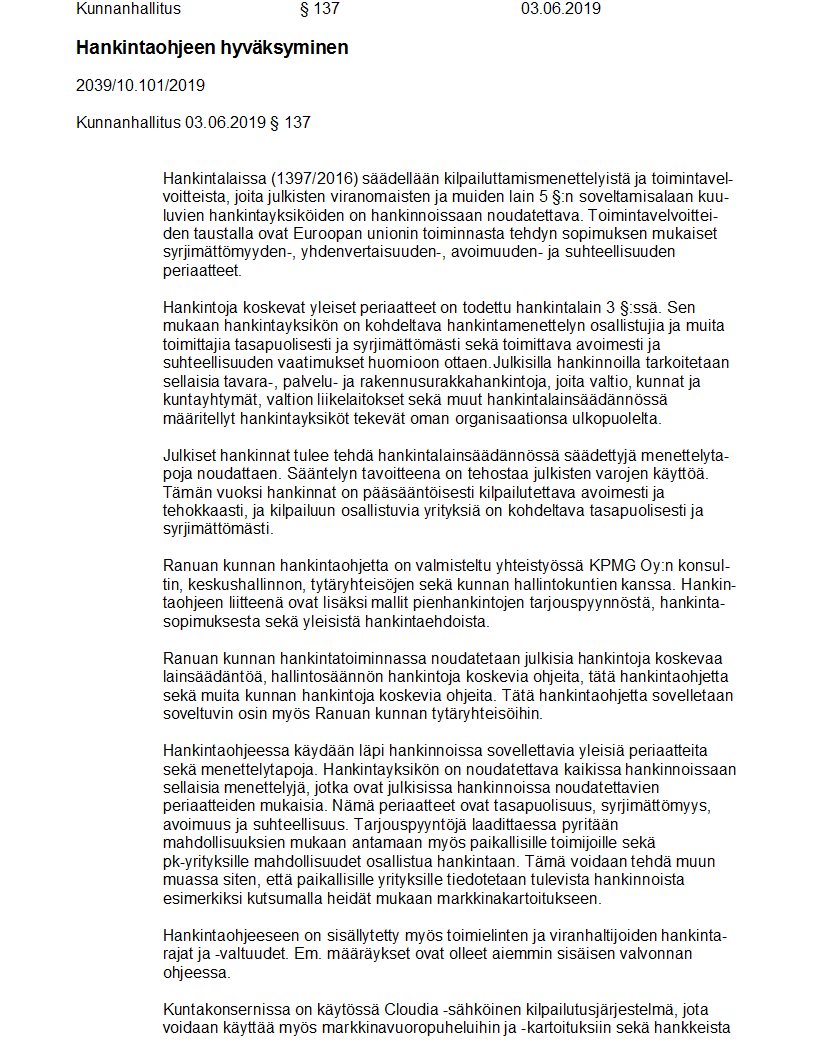 Kunnanhallitus § 137 03.06.2019

Hankintaohjeen hyväksyminen

2039/10.101/2019

Kunnanhallitus 03.06.2019 § 137

Hankintalaissa (1397/2016) säädellään kilpailuttamismenettelyistä ja toimintavelvoitteista, joita julkisten viranomaisten ja muiden lain 5 §:n soveltamisalaan kuuluvien hankintayksiköiden on hankinnoissaan noudatettava. Toimintavelvoitteiden taustalla ovat Euroopan unionin toiminnasta tehdyn sopimuksen mukaiset syrjimättömyyden-, yhdenvertaisuuden-, avoimuuden- ja suhteellisuuden periaatteet.

Hankintoja koskevat yleiset periaatteet on todettu hankintalain 3 §:ssä. Sen mukaan hankintayksikön on kohdeltava hankintamenettelyn osallistujia ja muita toimittajia tasapuolisesti ja syrjimättömästi sekä toimittava avoimesti ja suhteellisuuden vaatimukset huomioon ottaen.Julkisilla hankinnoilla tarkoitetaan sellaisia tavara-, palvelu- ja rakennusurakkahankintoja, joita valtio, kunnat ja kuntayhtymät, valtion liikelaitokset sekä muut hankintalainsäädännössä määritellyt hankintayksiköt tekevät oman organisaationsa ulkopuolelta.

Julkiset hankinnat tulee tehdä hankintalainsäädännössä säädettyjä menettelytapoja noudattaen. Sääntelyn tavoitteena on tehostaa julkisten varojen käyttöä. Tämän vuoksi hankinnat on pääsääntöisesti kilpailutettava avoimesti ja tehokkaasti, ja kilpailuun osallistuvia yrityksiä on kohdeltava tasapuolisesti ja syrjimättömästi.

Ranuan kunnan hankintaohjetta on valmisteltu yhteistyössä KPMG Oy:n konsultin, keskushallinnon, tytäryhteisöjen sekä kunnan hallintokuntien kanssa. Hankintaohjeen liitteenä ovat lisäksi mallit pienhankintojen tarjouspyynnöstä, hankintasopimuksesta sekä yleisistä hankintaehdoista.

Ranuan kunnan hankintatoiminnassa noudatetaan julkisia hankintoja koskevaa lainsäädäntöä, hallintosäännön hankintoja koskevia ohjeita, tätä hankintaohjetta sekä muita kunnan hankintoja koskevia ohjeita. Tätä hankintaohjetta sovelletaan soveltuvin osin myös Ranuan kunnan tytäryhteisöihin.

Hankintaohjeessa käydään läpi hankinnoissa sovellettavia yleisiä periaatteita sekä menettelytapoja. Hankintayksikön on noudatettava kaikissa hankinnoissaan sellaisia menettelyjä, jotka ovat julkisissa hankinnoissa noudatettavien periaatteiden mukaisia. Nämä periaatteet ovat tasapuolisuus, syrjimättömyys, avoimuus ja suhteellisuus. Tarjouspyyntöjä laadittaessa pyritään mahdollisuuksien mukaan antamaan myös paikallisille toimijoille sekä pk-yrityksille mahdollisuudet osallistua hankintaan. Tämä voidaan tehdä muun muassa siten, että paikallisille yrityksille tiedotetaan tulevista hankinnoista esimerkiksi kutsumalla heidät mukaan markkinakartoitukseen.

Hankintaohjeeseen on sisällytetty myös toimielinten ja viranhaltijoiden hankintarajat ja -valtuudet. Em. määräykset ovat olleet aiemmin sisäisen valvonnan ohjeessa.

Kuntakonsernissa on käytössä Cloudia -sähköinen kilpailutusjärjestelmä, jota voidaan käyttää myös markkinavuoropuheluihin ja -kartoituksiin sekä hankkeista